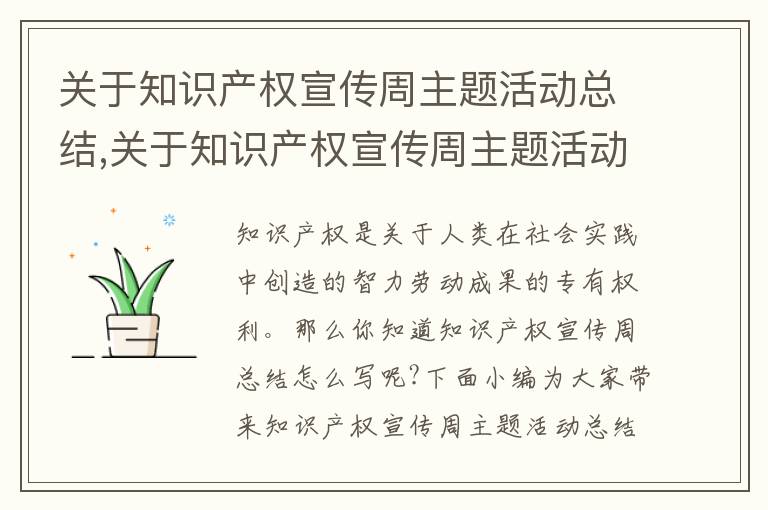 关于知识产权宣传周主题活动总结,关于知识产权宣传周主题活动

知识产权是关于人类在社会实践中创造的智力劳动成果的专有权利。那么你知道知识产权宣传周总结怎么写呢?下面小编为大家带来知识产权宣传周主题活动总结